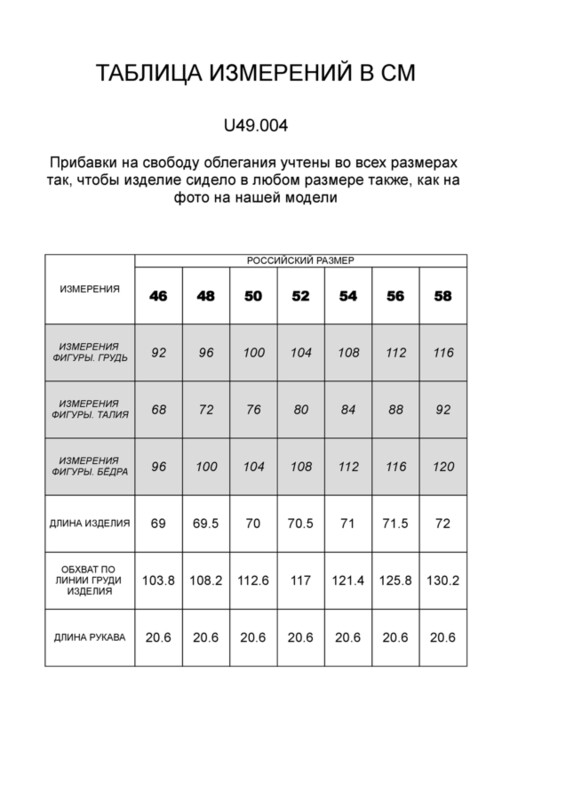 ТАБЛИЦА ИЗМЕРЕНИЙ В СМ

U49.004

Прибавки на свободу облегания учтены во всех размерах так, чтобы изделие сидело в любом размере также, как на фото на нашей модели

| ИЗМЕРЕНИЯ | РОССИЙСКИЙ РАЗМЕР | | | | | | |
|---|---|---|---|---|---|---|---|
| | 46 | 48 | 50 | 52 | 54 | 56 | 58 |
| ИЗМЕРЕНИЯ ФИГУРЫ. ГРУДЬ | 92 | 96 | 100 | 104 | 108 | 112 | 116 |
| ИЗМЕРЕНИЯ ФИГУРЫ. ТАЛИЯ | 68 | 72 | 76 | 80 | 84 | 88 | 92 |
| ИЗМЕРЕНИЯ ФИГУРЫ. БЕДРА | 96 | 100 | 104 | 108 | 112 | 116 | 120 |
| ДЛИНА ИЗДЕЛИЯ | 69 | 69.5 | 70 | 70.5 | 71 | 71.5 | 72 |
| ОБХВАТ ПО ЛИНИИ ГРУДИ ИЗДЕЛИЯ | 103.8 | 108.2 | 112.6 | 117 | 121.4 | 125.8 | 130.2 |
| ДЛИНА РУКАВА | 20.6 | 20.6 | 20.6 | 20.6 | 20.6 | 20.6 | 20.6 |